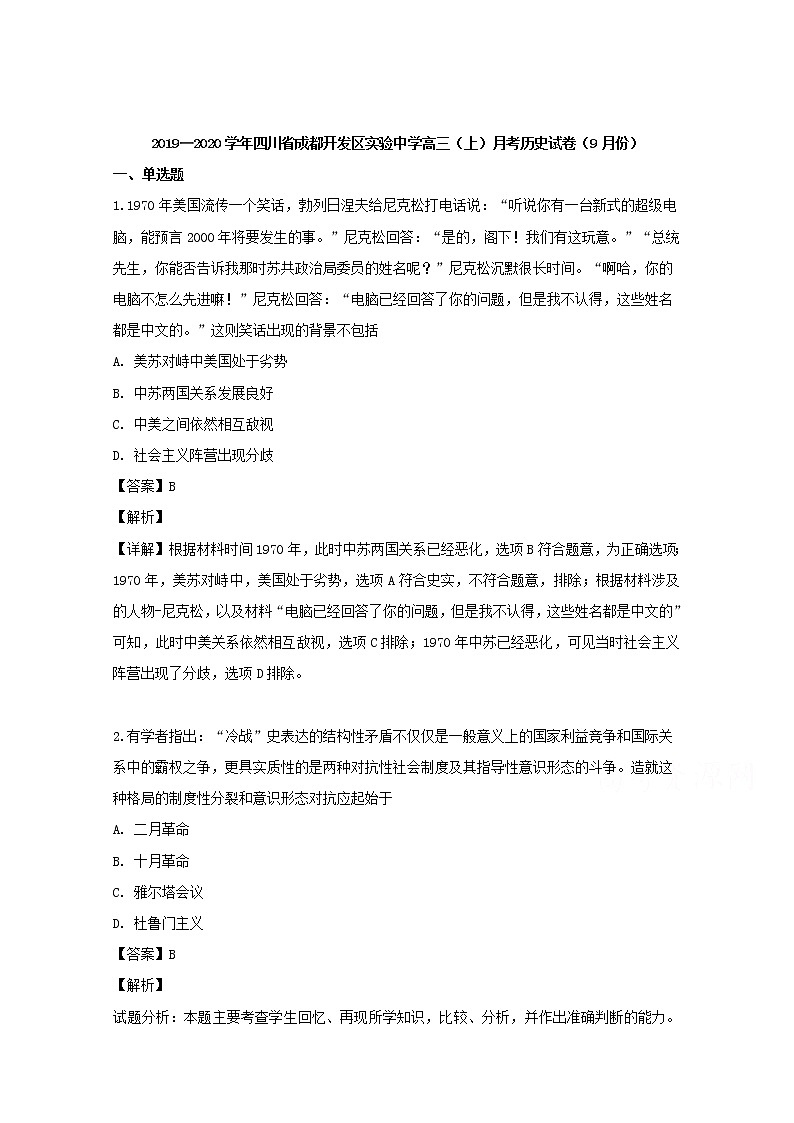 2019—2020学年四川省成都开发区实验中学高三（上）月考历史试卷（9月份）

一、单选题

1.1970年美国流传一个笑话，勃列日涅夫给尼克松打电话说：“听说你有一台新式的超级电脑，能预言2000年将要发生的事。”尼克松回答：“是的，阁下！我们有这玩意。”“总统先生，你能否告诉我那时苏共政治局委员的姓名呢？”尼克松沉默很长时间。“啊哈，你的电脑不怎么先进嘛！”尼克松回答：“电脑已经回答了你的问题，但是我不认得，这些姓名都是中文的。”这则笑话出现的背景不包括

A. 美苏对峙中美国处于劣势

B. 中苏两国关系发展良好

C. 中美之间依然相互敌视

D. 社会主义阵营出现分歧

【答案】B

【解析】

【详解】根据材料时间1970年，此时中苏两国关系已经恶化，选项B符合题意，为正确选项1970年，美苏对峙中，美国处于劣势，选项A符合史实，不符合题意，排除；根据材料涉及的人物-尼克松，以及材料“电脑已经回答了你的问题，但是我不认得，这些姓名都是中文的”可知，此时中美关系依然相互敌视，选项C排除；1970年中苏已经恶化，可见当时社会主义阵营出现了分歧，选项D排除。

2.有学者指出：“冷战”史表达的结构性矛盾不仅仅是一般意义上的国家利益竞争和国际关系中的霸权之争，更具实质性的是两种对抗性社会制度及其指导性意识形态的斗争。造就这种格局的制度性分裂和意识形态对抗应起始于

A. 二月革命

B. 十月革命

C. 雅尔塔会议

D. 杜鲁门主义

【答案】B

【解析】

试题分析：本题主要考查学生回忆、再现所学知识，比较、分析，并作出准确判断的能力。